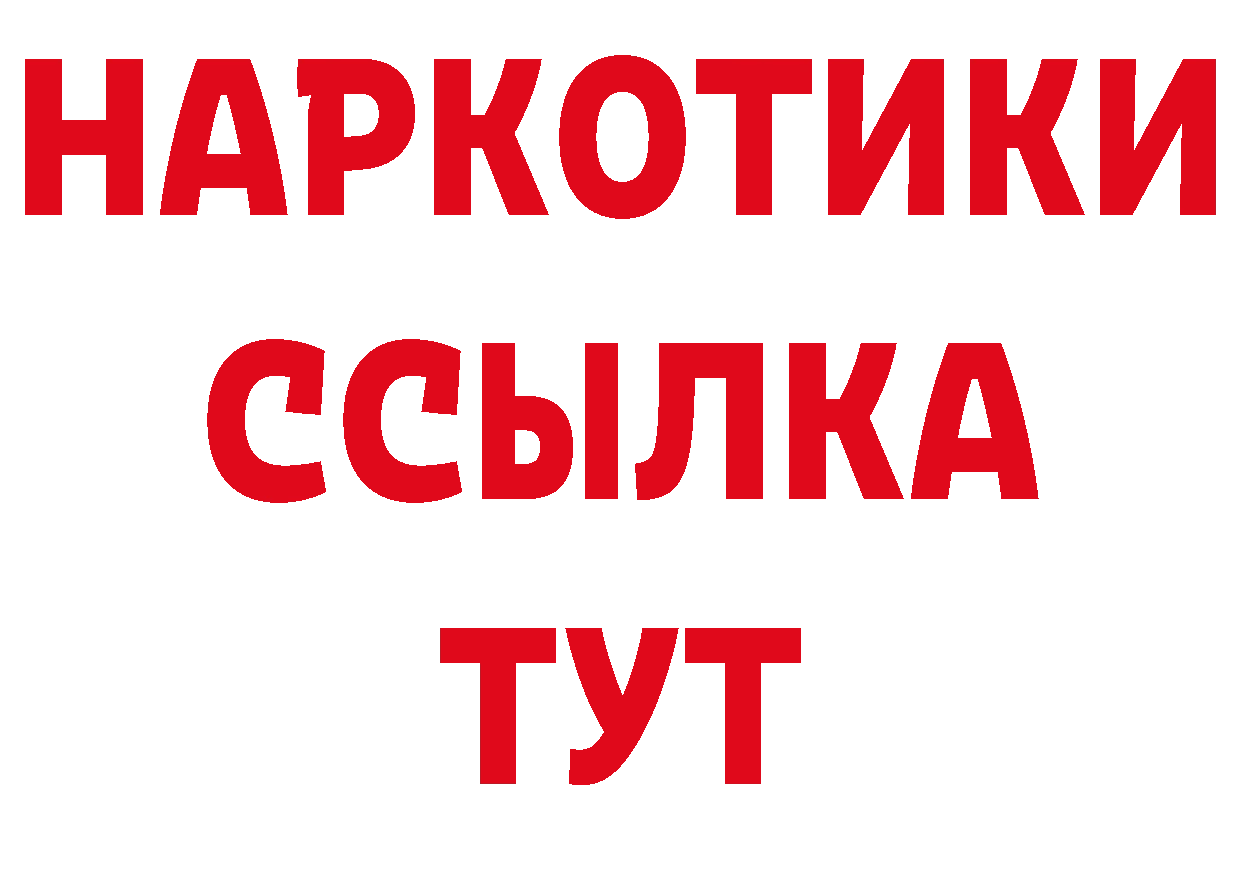 НАРКОТИКИ
ССЫЛКА
ТУТ